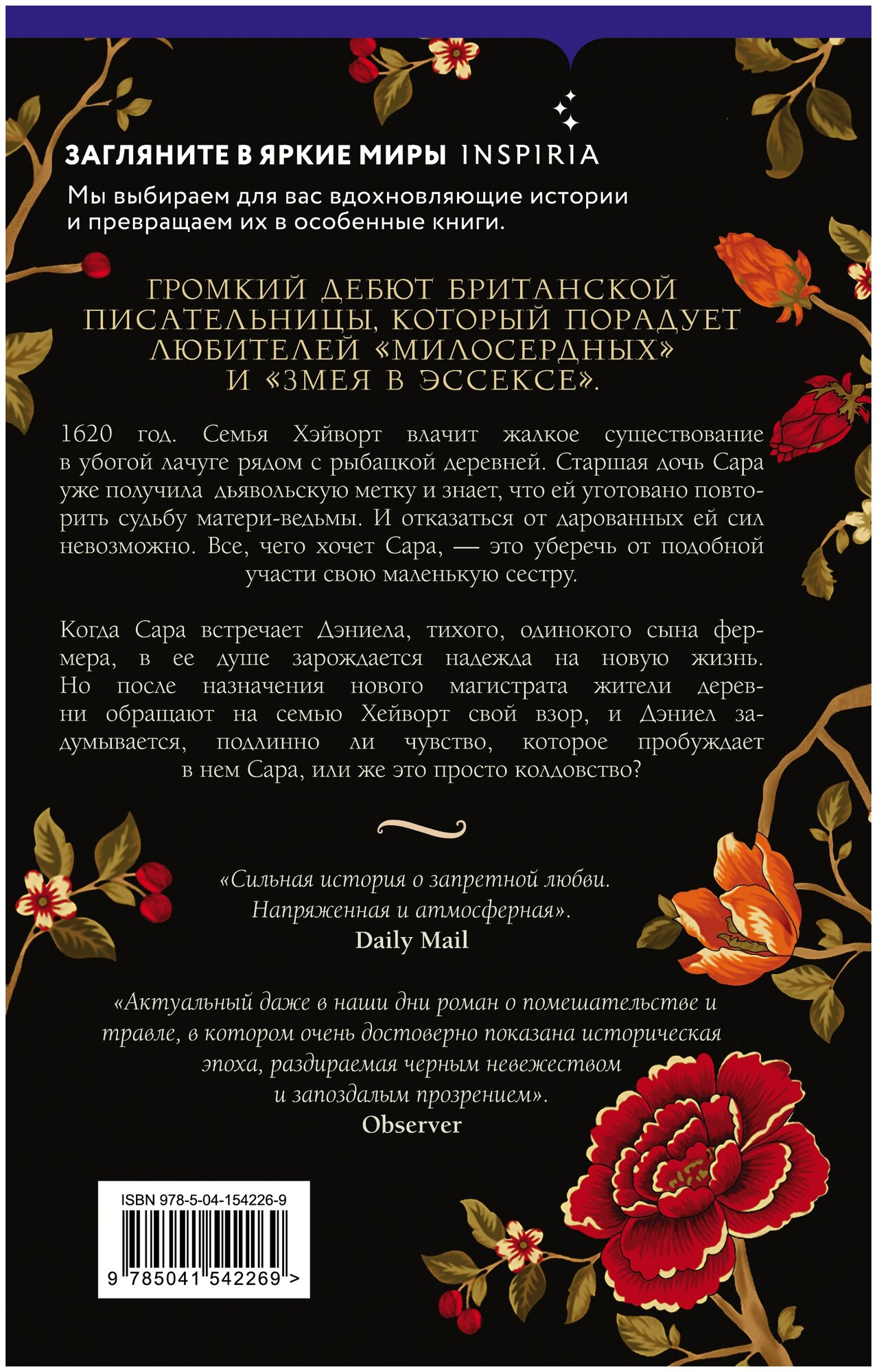 ЗАГЛЯНИТЕ В ЯРКИЕ МИРЫ INSPIRIA

Мы выбираем для вас вдохновляющие истории и превращаем их в особенные книги.

ГРОМКИЙ ДЕБЮТ БРИТАНСКОЙ ПИСАТЕЛЬНИЦЫ, КОТОРЫЙ ПОРАДУЕТ ЛЮБИТЕЛЕЙ «МИЛОСЕРДНЫХ» И «ЗМЕЯ В ЭССЕКСЕ».

1620 год. Семья Хэйворт влачит жалкое существование в убогой лачуге рядом с рыбацкой деревней. Старшая дочь Сара уже получила дьявольскую метку и знает, что ей уготовано повторить судьбу матери-ведьмы. И отказаться от дарованных ей сил невозможно. Все, чего хочет Сара, — это уберечь от подобной участи свою маленькую сестру.

Когда Сара встречает Дэниела, тихого, одинокого сына фермера, в ее душе зарождается надежда на новую жизнь. Но после назначения нового магистрата жители деревни обращают на семью Хейворт свой взор, и Дэниел задумывается, подлинно ли чувство, которое пробуждает в нем Сара, или же это просто колдовство?

«Сильная история о запретной любви. Напряженная и атмосферная».
Daily Mail

«Актуальный даже в наши дни роман о помешательстве и травле, в котором очень достоверно показана историческая эпоха, раздираемая черным невежеством и запоздалым прозрением».
Observer

ISBN 978-5-04-154226-9

9 785041 542269 >